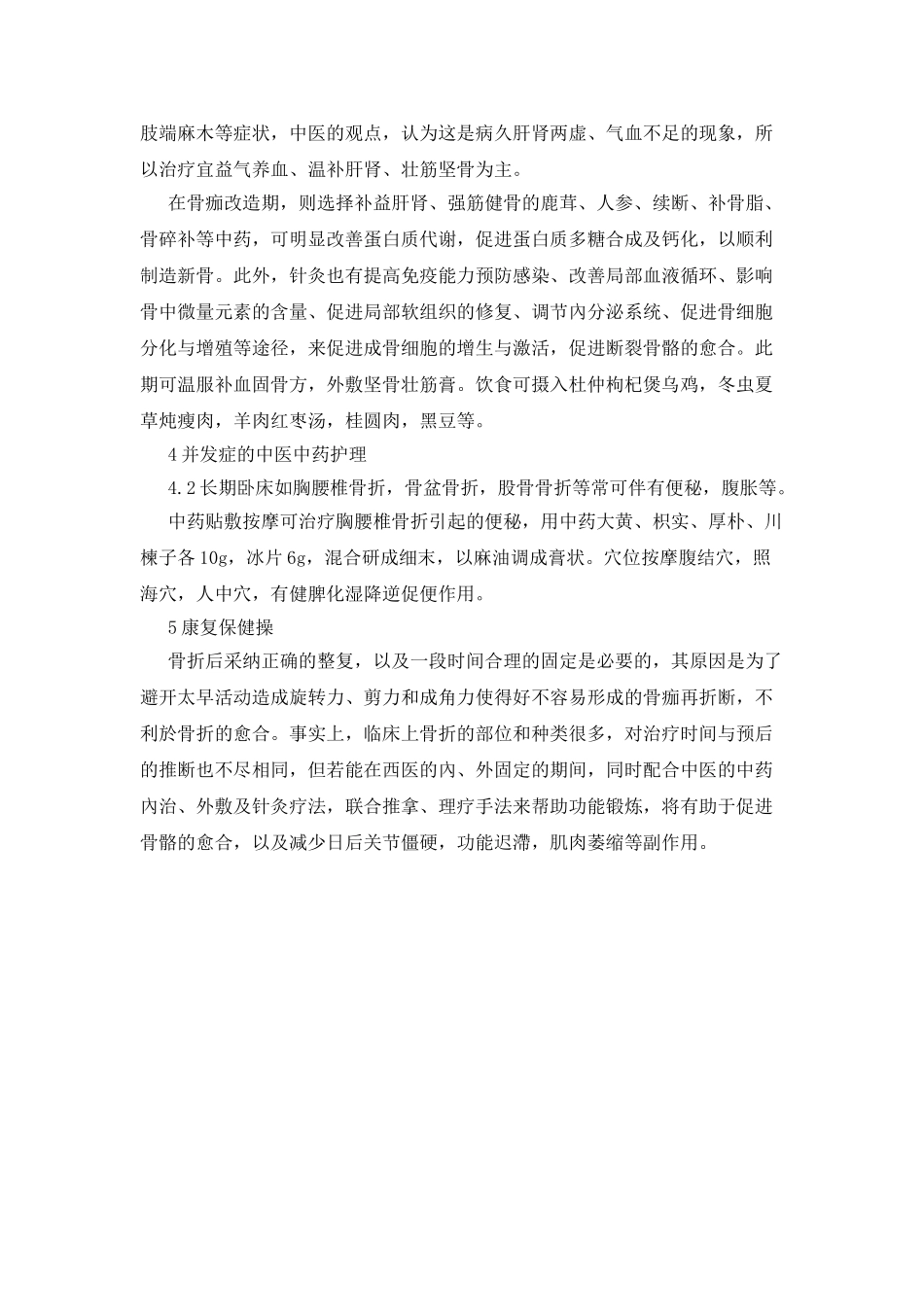 肢端麻木等症状，中医的观点，认为这是病久肝肾两虚、气血不足的现象，所以治疗宜益气养血、温补肝肾、壮筋坚骨为主。

在骨痂改造期，则选择补益肝肾、强筋健骨的鹿茸、人参、续断、补骨脂、骨碎补等中药，可明显改善蛋白质代谢，促进蛋白质多糖合成及钙化，以顺利制造新骨。此外，针灸也有提高免疫能力预防感染、改善局部血液循环、影响骨中微量元素的含量、促进局部软组织的修复、调节内分泌系统、促进骨细胞分化与增殖等途径，来促进成骨细胞的增生与激活，促进断裂骨骼的愈合。此期可温服补血固骨方，外敷坚骨壮筋膏。饮食可摄入杜仲枸杞煲乌鸡，冬虫夏草炖瘦肉，羊肉红枣汤，桂圆肉，黑豆等。

4 并发症的中医中药护理

4.2 长期卧床如胸腰椎骨折，骨盆骨折，股骨骨折等常可伴有便秘，腹胀等。

中药贴敷按摩可治疗胸腰椎骨折引起的便秘，用中药大黄、枳实、厚朴、川楝子各 10g，冰片 6g，混合研成细末，以麻油调成膏状。穴位按摩腹结穴，照海穴，人中穴，有健脾化湿降逆促便作用。

5 康复保健操

骨折后采纳正确的整复，以及一段时间合理的固定是必要的，其原因是为了避开太早活动造成旋转力、剪力和成角力使得好不容易形成的骨痂再折断，不利於骨折的愈合。事实上，临床上骨折的部位和种类很多，对治疗时间与预后的推断也不尽相同，但若能在西医的内、外固定的期间，同时配合中医的中药内治、外敷及针灸疗法，联合推拿、理疗手法来帮助功能锻炼，将有助于促进骨骼的愈合，以及减少日后关节僵硬，功能迟滞，肌肉萎缩等副作用。